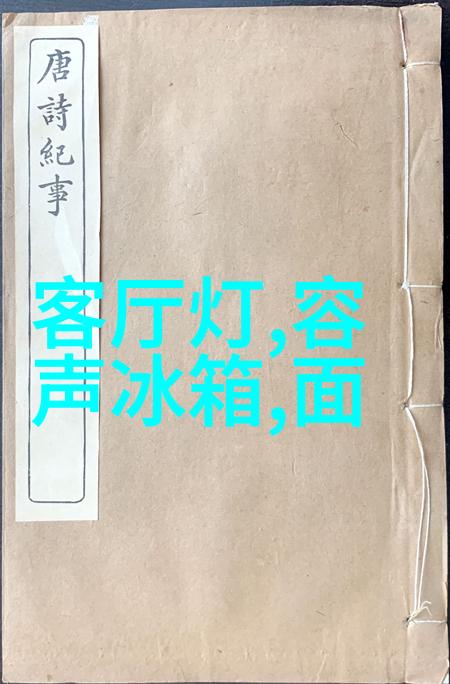 唐詩紀事

客厅灯,容声冰箱,面